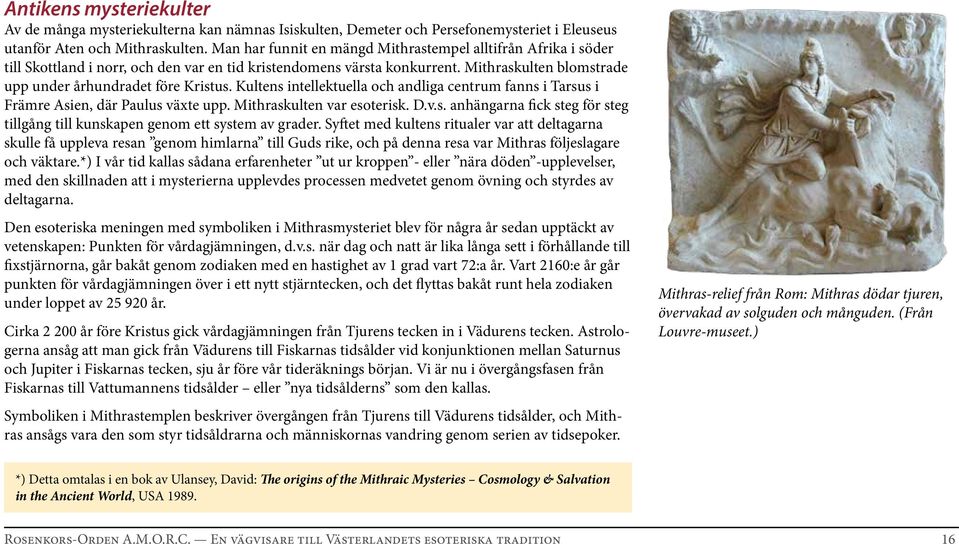 Antikens mysteriekulter

Av de många mysteriekulterna kan nämnas Isiskulten, Demeter och Persefonemysteriet i Eleuseus utanför Aten och Mithraskulten. Man har funnit en mängd Mithrastempel alltifrån Afrika i söder till Skottland i norr, och den var en tid kristendomens värsta konkurrent. Mithraskulten blomstrade upp under århundradet före Kristus. Kultens intellektuella och andliga centrum fanns i Tarsus i Främre Asien, där Paulus växte upp. Mithraskulten var esoterisk. D.v.s. anhängarna fick steg för steg tillgång till kunskapen genom ett system av grader. Syftet med kultens ritualer var att deltagarna skulle få uppleva resan ”genom himlarna” till Guds rike, och på denna resa var Mithras följeslagare och väktare.*) I vår tid kallas sådana erfarenheter ”ut ur kroppen”- eller ”nära döden”-upplevelser, med den skillnaden att i mysterierna upplevdes processen medvetet genom övning och styrdes av deltagarna.

Den esoteriska meningen med symboliken i Mithrasmysteriet blev för några år sedan upptäckt av vetenskapen: Punkten för vårdagjämningen, d.v.s. när dag och natt är lika långa sett i förhållande till fixstjärnorna, går bakåt genom zodiaken med en hastighet av 1 grad vart 72:a år. Vart 2160:e år går punkten för vårdagjämningen över i ett nytt stjärntecken, och det flyttas bakåt runt hela zodiaken under loppet av 25 920 år.

Cirka 2 200 år före Kristus gick vårdagjämningen från Tjurens tecken in i Vädurens tecken. Astrologerna ansåg att man gick från Vädurens till Fiskarnas tidsålder vid konjunktionen mellan Saturnus och Jupiter i Fiskarnas tecken, sju år före vår tideräknings början. Vi är nu i övergångsfasen från Fiskarnas till Vattumannens tidsålder – eller ”nya tidsålderns” som den kallas.

Symboliken i Mithrastemplen beskriver övergången från Tjurens till Vädurens tidsålder, och Mithras ansågs vara den som styr tidsåldrarna och människornas vandring genom serien av tidsepoker.

Mithras-relief från Rom: Mithras dödar tjuren, övervakad av solguden och månguden. (Från Louvre-museet.)

*) Detta omtalas i en bok av Ulansey, David: The origins of the Mithraic Mysteries – Cosmology & Salvation in the Ancient World, USA 1989.

Rosenkors-Orden A.M.O.R.C. — En vägvisare till Västerlandets esoteriska tradition 16